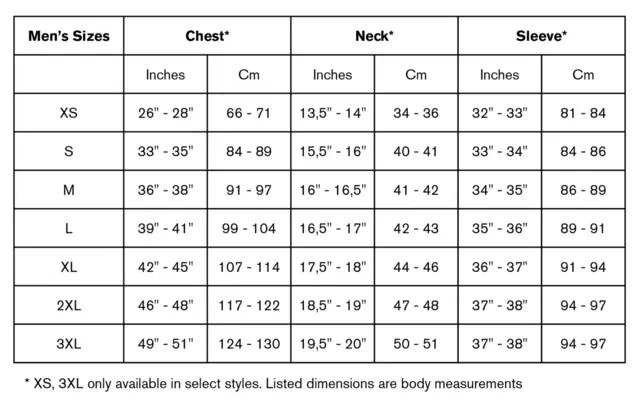 | Men's Sizes | Chest* | | Neck* | | Sleeve* | |
|---|---|---|---|---|---|---|
| | Inches | Cm | Inches | Cm | Inches | Cm |
| XS | 26" - 28" | 66 - 71 | 13,5" - 14" | 34 - 36 | 32" - 33" | 81 - 84 |
| S | 33" - 35" | 84 - 89 | 15,5" - 16" | 40 - 41 | 33" - 34" | 84 - 86 |
| M | 36" - 38" | 91 - 97 | 16" - 16,5" | 41 - 42 | 34" - 35" | 86 - 89 |
| L | 39" - 41" | 99 - 104 | 16,5" - 17" | 42 - 43 | 35" - 36" | 89 - 91 |
| XL | 42" - 45" | 107 - 114 | 17,5" - 18" | 44 - 46 | 36" - 37" | 91 - 94 |
| 2XL | 46" - 48" | 117 - 122 | 18,5" - 19" | 47 - 48 | 37" - 38" | 94 - 97 |
| 3XL | 49" - 51" | 124 - 130 | 19,5" - 20" | 50 - 51 | 37" - 38" | 94 - 97 |

* XS, 3XL only available in select styles. Listed dimensions are body measurements